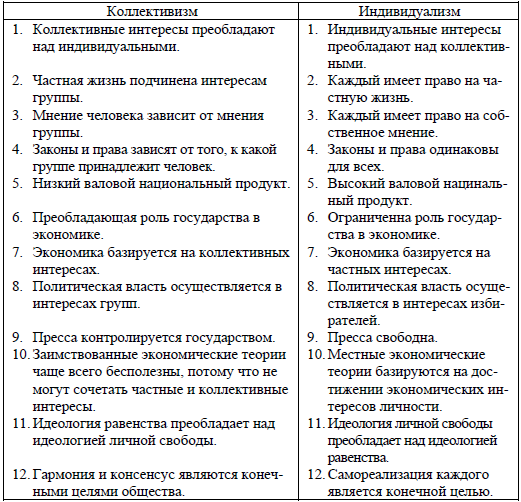 | Коллективизм | Индивидуализм |
|---|---|
| 1. Коллективные интересы преобладают над индивидуальными. | 1. Индивидуальные интересы преобладают над коллективными. |
| 2. Частная жизнь подчинена интересам группы. | 2. Каждый имеет право на частную жизнь. |
| 3. Мнение человека зависит от мнения группы. | 3. Каждый имеет право на собственное мнение. |
| 4. Законы и права зависят от того, к какой группе принадлежит человек. | 4. Законы и права одинаковы для всех. |
| 5. Низкий валовой национальный продукт. | 5. Высокий валовой национальный продукт. |
| 6. Преобладающая роль государства в экономике. | 6. Ограниченна роль государства в экономике. |
| 7. Экономика базируется на коллективных интересах. | 7. Экономика базируется на частных интересах. |
| 8. Политическая власть осуществляется в интересах групп. | 8. Политическая власть осуществляется в интересах избирателей. |
| 9. Пресса контролируется государством. | 9. Пресса свободна. |
| 10. Заимствованные экономические теории чаще всего бесполезны, потому что не могут сочетать частные и коллективные интересы. | 10. Местные экономические теории базируются на достижении экономических интересов личности. |
| 11. Идеология равенства преобладает над идеологией личной свободы. | 11. Идеология личной свободы преобладает над идеологией равенства. |
| 12. Гармония и консенсус являются конечными целями общества. | 12. Самореализация каждого является конечной целью. |